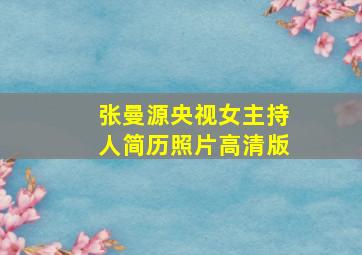 张曼源央视女主持人简历照片高清版